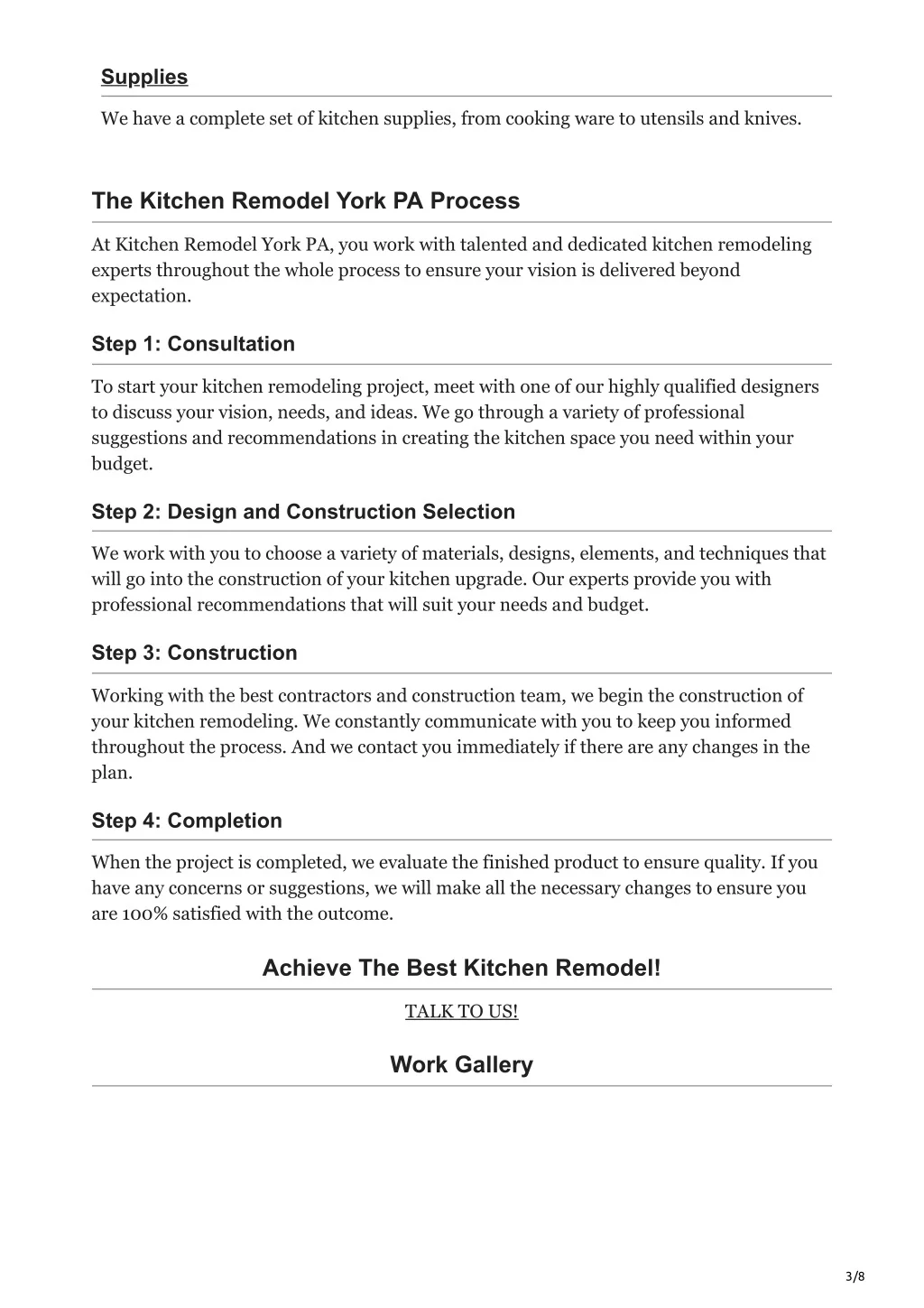 Supplies

We have a complete set of kitchen supplies, from cooking ware to utensils and knives.

The Kitchen Remodel York PA Process

At Kitchen Remodel York PA, you work with talented and dedicated kitchen remodeling experts throughout the whole process to ensure your vision is delivered beyond expectation.

Step 1: Consultation

To start your kitchen remodeling project, meet with one of our highly qualified designers to discuss your vision, needs, and ideas. We go through a variety of professional suggestions and recommendations in creating the kitchen space you need within your budget.

Step 2: Design and Construction Selection

We work with you to choose a variety of materials, designs, elements, and techniques that will go into the construction of your kitchen upgrade. Our experts provide you with professional recommendations that will suit your needs and budget.

Step 3: Construction

Working with the best contractors and construction team, we begin the construction of your kitchen remodeling. We constantly communicate with you to keep you informed throughout the process. And we contact you immediately if there are any changes in the plan.

Step 4: Completion

When the project is completed, we evaluate the finished product to ensure quality. If you have any concerns or suggestions, we will make all the necessary changes to ensure you are 100% satisfied with the outcome.

Achieve The Best Kitchen Remodel!

TALK TO US!

Work Gallery

3/8